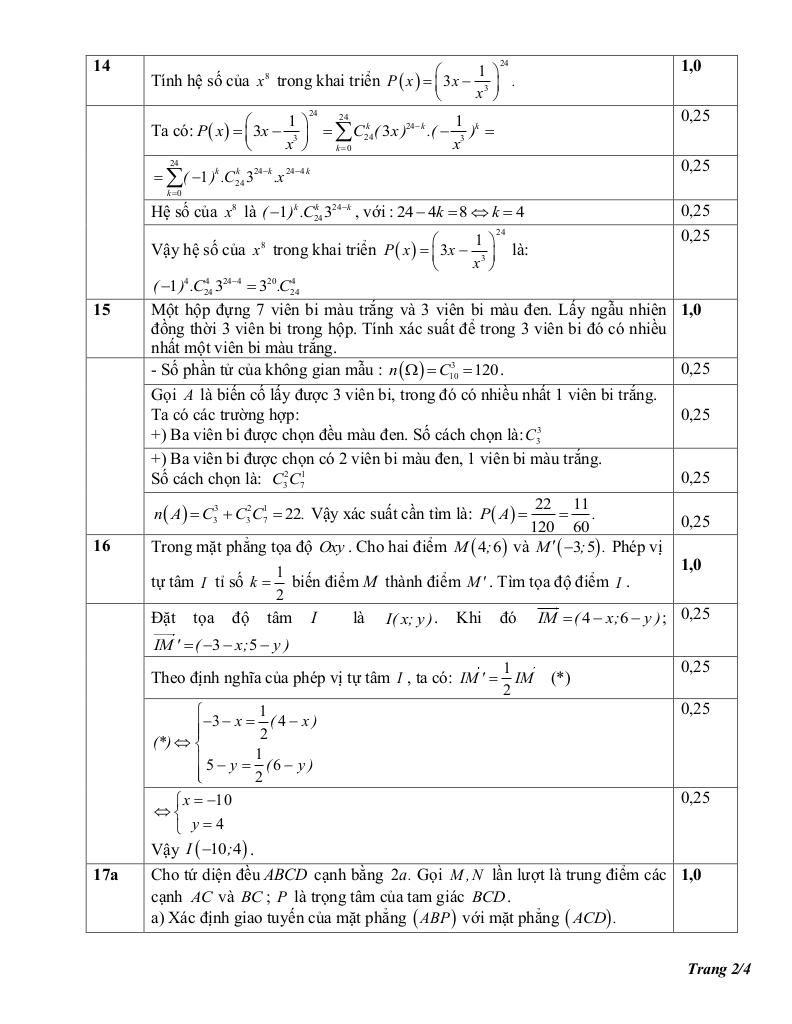 | 14 | Tính hệ số của $x^8$ trong khai triển $P(x)=\left(3x-\frac{1}{x^3}\right)^{24}$. | 1,0 |
|---|---|---|
| | Ta có: $P(x)=\left(3x-\frac{1}{x^3}\right)^{24}=\sum_{k=0}^{24}C_{24}^k(3x)^{24-k}.(-\frac{1}{x^3})^k=$ | 0,25 |
| | $=\sum_{k=0}^{24}(-1)^k.C_{24}^k3^{24-k}.x^{24-4k}$ | 0,25 |
| | Hệ số của $x^8$ là $(-1)^k.C_{24}^k3^{24-k}$, với : $24-4k=8\Leftrightarrow k=4$ | 0,25 |
| | Vậy hệ số của $x^8$ trong khai triển $P(x)=\left(3x-\frac{1}{x^3}\right)^{24}$ là: $(-1)^4.C_{24}^43^{24-4}=3^{20}.C_{24}^4$ | 0,25 |
| 15 | Một hộp đựng 7 viên bi màu trắng và 3 viên bi màu đen. Lấy ngẫu nhiên đồng thời 3 viên bi trong hộp. Tính xác suất để trong 3 viên bi đó có nhiều nhất một viên bi màu trắng. | 1,0 |
| | - Số phần tử của không gian mẫu : $n(\Omega)=C_{10}^3=120$. | 0,25 |
| | Gọi $A$ là biến cố lấy được 3 viên bi, trong đó có nhiều nhất 1 viên bi trắng. Ta có các trường hợp: +) Ba viên bi được chọn đều màu đen. Số cách chọn là: $C_3^3$ | 0,25 |
| | +) Ba viên bi được chọn có 2 viên bi màu đen, 1 viên bi màu trắng. Số cách chọn là: $C_3^2C_7^1$ | 0,25 |
| | $n(A)=C_3^3+C_3^2C_7^1=22$. Vậy xác suất cần tìm là: $P(A)=\frac{22}{120}=\frac{11}{60}$. | 0,25 |
| 16 | Trong mặt phẳng tọa độ $Oxy$. Cho hai điểm $M(4;6)$ và $M'(-3;5)$. Phép vị tự tâm $I$ tỉ số $k=\frac{1}{2}$ biến điểm $M$ thành điểm $M'$. Tìm tọa độ điểm $I$. | 1,0 |
| | Đặt tọa độ tâm $I$ là $I(x;y)$. Khi đó $\overrightarrow{IM}=(4-x;6-y)$; $\overrightarrow{IM'}=(-3-x;5-y)$ | 0,25 |
| | Theo định nghĩa của phép vị tự tâm $I$, ta có: $\overrightarrow{IM'}=\frac{1}{2}\overrightarrow{IM}$ (*) | 0,25 |
| | $(*)\Leftrightarrow\begin{cases}-3-x=\frac{1}{2}(4-x)\\5-y=\frac{1}{2}(6-y)\end{cases}$ | 0,25 |
| | $\Leftrightarrow\begin{cases}x=-10\\y=4\end{cases}$ Vậy $I(-10;4)$. | 0,25 |
| 17a | Cho tứ diện đều $ABCD$ cạnh bằng $2a$. Gọi $M,N$ lần lượt là trung điểm các cạnh $AC$ và $BC$; $P$ là trọng tâm của tam giác $BCD$. a) Xác định giao tuyến của mặt phẳng $(ABP)$ với mặt phẳng $(ACD)$. | 1,0 |

Trang 2/4